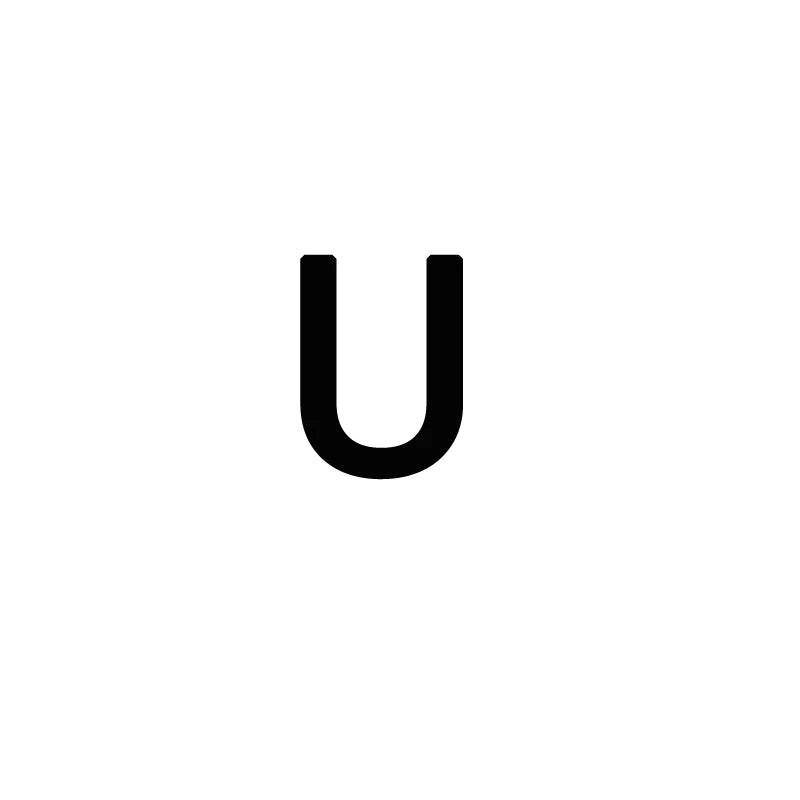 U